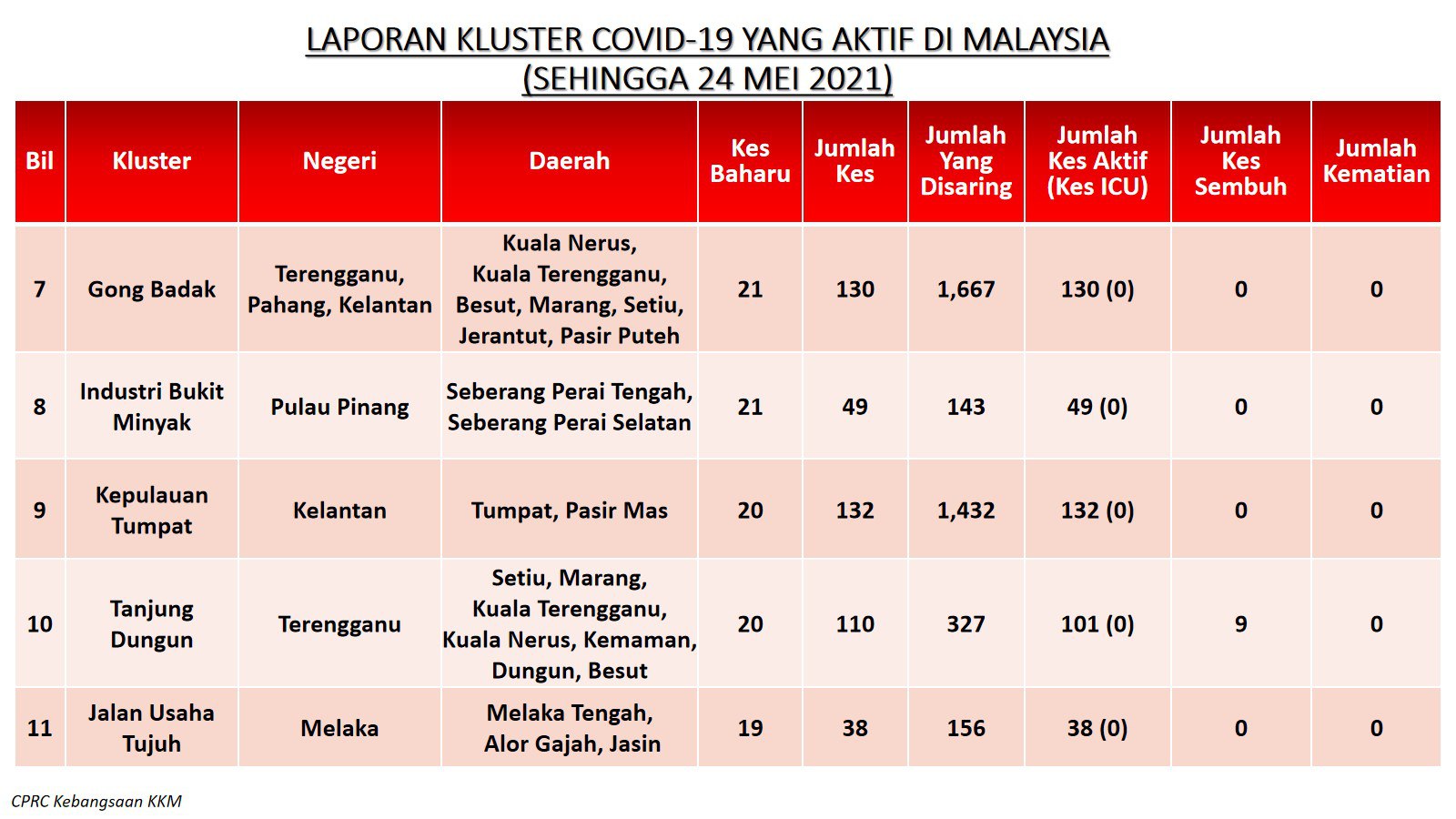 LAPORAN KLUSTER COVID-19 YANG AKTIF DI MALAYSIA
(SEHINGGA 24 MEI 2021)

| Bil | Kluster | Negeri | Daerah | Kes Baharu | Jumlah Kes | Jumlah Yang Disaring | Jumlah Kes Aktif (Kes ICU) | Jumlah Kes Sembuh | Jumlah Kematian |
|---|---|---|---|---|---|---|---|---|---|
| 7 | Gong Badak | Terengganu, Pahang, Kelantan | Kuala Nerus, Kuala Terengganu, Besut, Marang, Setiu, Jerantut, Pasir Puteh | 21 | 130 | 1,667 | 130 (0) | 0 | 0 |
| 8 | Industri Bukit Minyak | Pulau Pinang | Seberang Perai Tengah, Seberang Perai Selatan | 21 | 49 | 143 | 49 (0) | 0 | 0 |
| 9 | Kepulauan Tumpat | Kelantan | Tumpat, Pasir Mas | 20 | 132 | 1,432 | 132 (0) | 0 | 0 |
| 10 | Tanjung Dungun | Terengganu | Setiu, Marang, Kuala Terengganu, Kuala Nerus, Kemaman, Dungun, Besut | 20 | 110 | 327 | 101 (0) | 9 | 0 |
| 11 | Jalan Usaha Tujuh | Melaka | Melaka Tengah, Alor Gajah, Jasin | 19 | 38 | 156 | 38 (0) | 0 | 0 |

CPRC Kebangsaan KKM